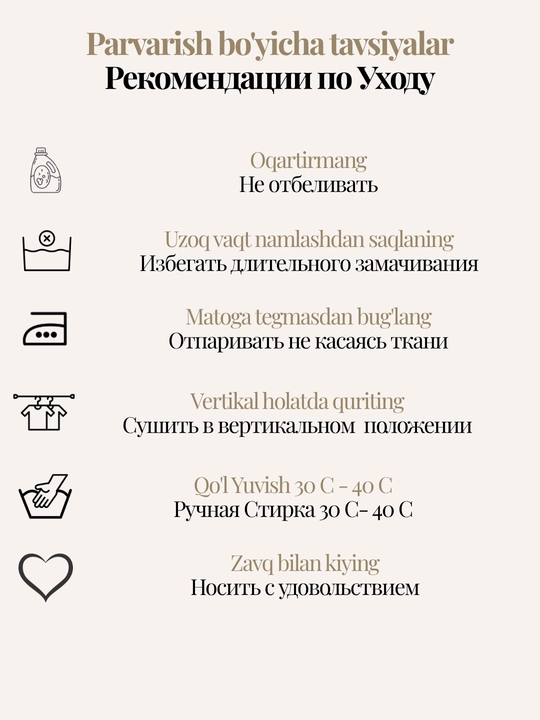 Parvarish bo'yicha tavsiyalar
Рекомендации по Уходу

Oqartirmang
Не отбеливать

Uzoq vaqt namlashdan saqlaning
Избегать длительного замачивания

Matoga tegmasdan bug'lang
Отпаривать не касаясь ткани

Vertikal holatda quriting
Сушить в вертикальном положении

Qo'l Yuvish 30 C - 40 C
Ручная Стирка 30 C- 40 C

Zavq bilan kiying
Носить с удовольствием